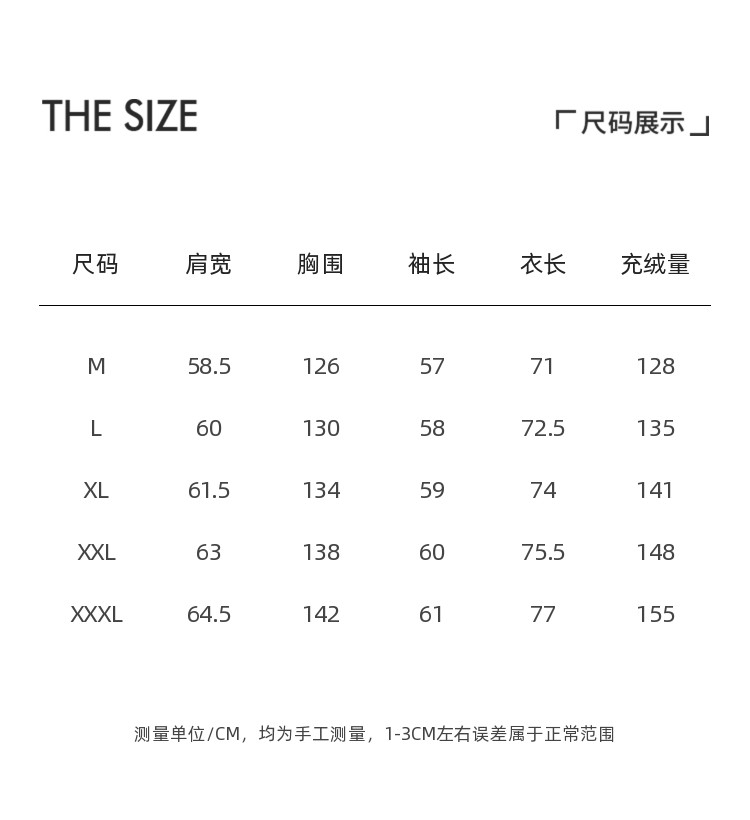 THE SIZE

「尺码展示」

| 尺码 | 肩宽 | 胸围 | 袖长 | 衣长 | 充绒量 |
|---|---|---|---|---|---|
| M | 58.5 | 126 | 57 | 71 | 128 |
| L | 60 | 130 | 58 | 72.5 | 135 |
| XL | 61.5 | 134 | 59 | 74 | 141 |
| XXL | 63 | 138 | 60 | 75.5 | 148 |
| XXXL | 64.5 | 142 | 61 | 77 | 155 |

测量单位/CM，均为手工测量，1-3CM左右误差属于正常范围